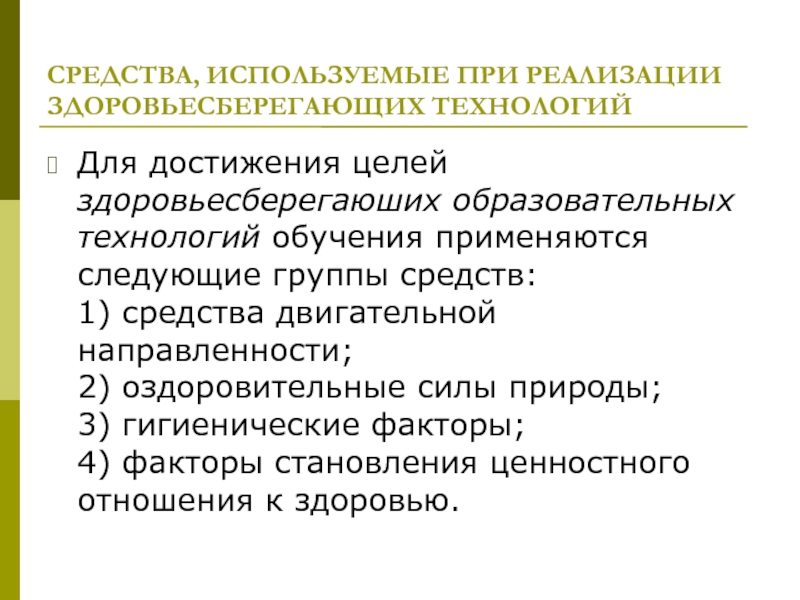 СРЕДСТВА, ИСПОЛЬЗУЕМЫЕ ПРИ РЕАЛИЗАЦИИ ЗДОРОВЬЕСБЕРЕГАЮЩИХ ТЕХНОЛОГИЙ

Для достижения целей здоровьесберегаюших образовательных технологий обучения применяются следующие группы средств:
1) средства двигательной направленности;
2) оздоровительные силы природы;
3) гигиенические факторы;
4) факторы становления ценностного отношения к здоровью.